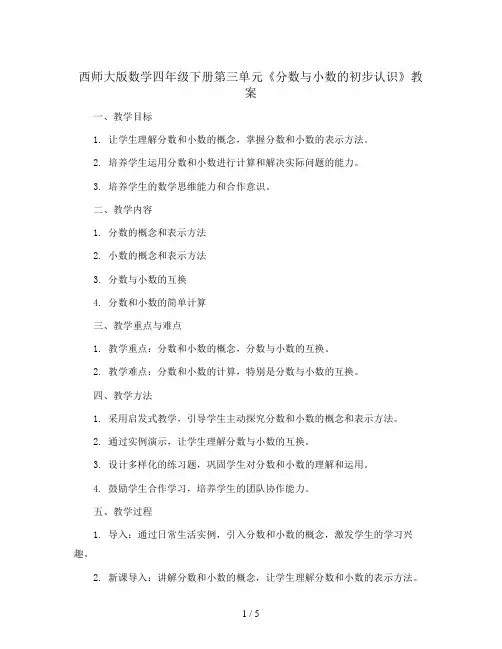 西师大版数学四年级下册第三单元《分数与小数的初步认识》教案

一、教学目标

1. 让学生理解分数和小数的概念，掌握分数和小数的表示方法。

2. 培养学生运用分数和小数进行计算和解决实际问题的能力。

3. 培养学生的数学思维能力和合作意识。

二、教学内容

1. 分数的概念和表示方法

2. 小数的概念和表示方法

3. 分数与小数的互换

4. 分数和小数的简单计算

三、教学重点与难点

1. 教学重点：分数和小数的概念，分数与小数的互换。

2. 教学难点：分数和小数的计算，特别是分数与小数的互换。

四、教学方法

1. 采用启发式教学，引导学生主动探究分数和小数的概念和表示方法。

2. 通过实例演示，让学生理解分数与小数的互换。

3. 设计多样化的练习题，巩固学生对分数和小数的理解和运用。

4. 鼓励学生合作学习，培养学生的团队协作能力。

五、教学过程

1. 导入：通过日常生活实例，引入分数和小数的概念，激发学生的学习兴趣。

2. 新课导入：讲解分数和小数的概念，让学生理解分数和小数的表示方法。

1 / 5